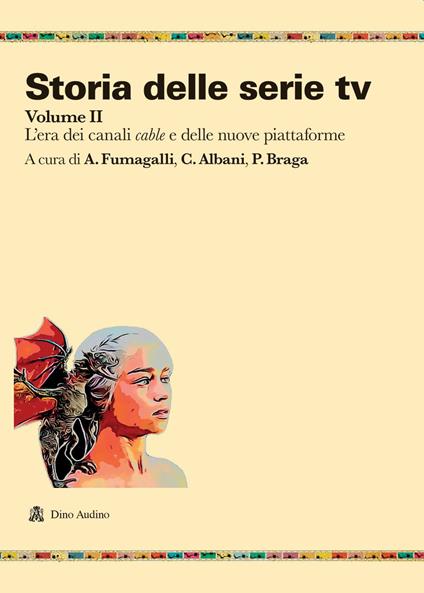 Storia delle serie tv

Volume II
L'era dei canali cable e delle nuove piattaforme

A cura di A. Fumagalli, C. Albani, P. Braga

Dino Audino